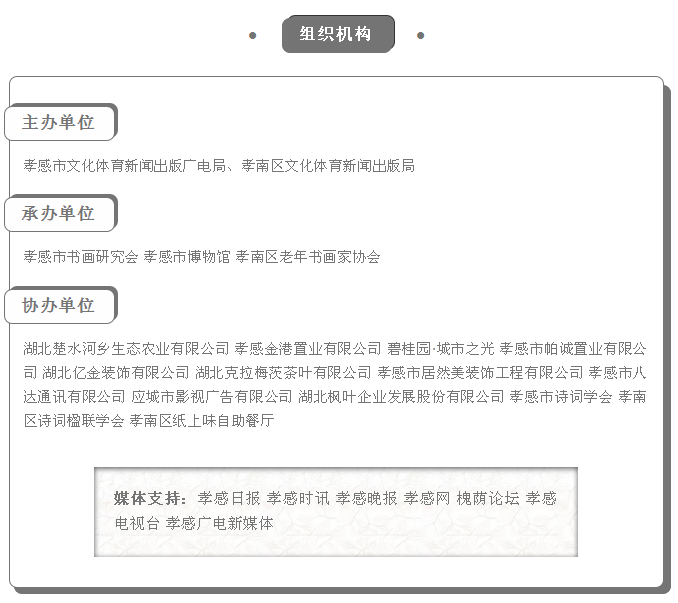 组织机构

主办单位

孝感市文化体育新闻出版广电局、孝南区文化体育新闻出版局

承办单位

孝感市书画研究会 孝感市博物馆 孝南区老年书画家协会

协办单位

湖北楚水河乡生态农业有限公司 孝感金港置业有限公司 碧桂园·城市之光 孝感市帕诚置业有限公司 湖北亿金装饰有限公司 湖北克拉梅茨茶叶有限公司 孝感市居然美装饰工程有限公司 孝感市八达通讯有限公司 应城市影视广告有限公司 湖北枫叶企业发展股份有限公司 孝感市诗词学会 孝南区诗词楹联学会 孝南区纸上味自助餐厅

媒体支持：孝感日报 孝感时讯 孝感晚报 孝感网 槐荫论坛 孝感电视台 孝感广电新媒体